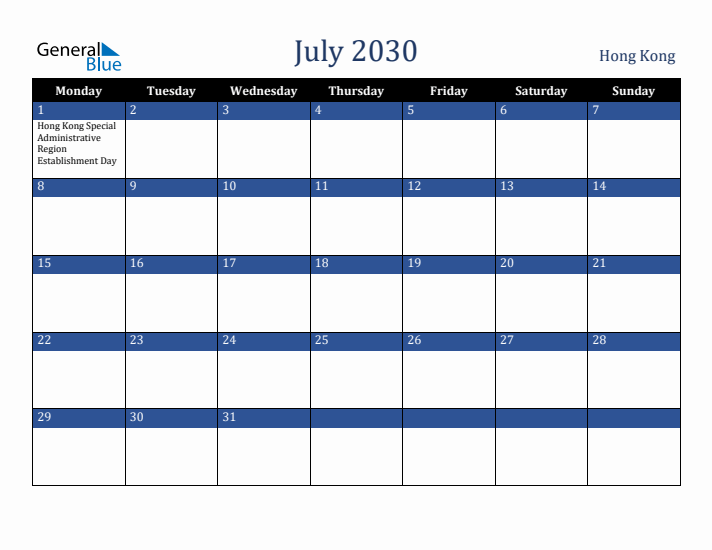 General Blue

July 2030

Hong Kong

| Monday | Tuesday | Wednesday | Thursday | Friday | Saturday | Sunday |
|---|---|---|---|---|---|---|
| 1 Hong Kong Special Administrative Region Establishment Day | 2 | 3 | 4 | 5 | 6 | 7 |
| 8 | 9 | 10 | 11 | 12 | 13 | 14 |
| 15 | 16 | 17 | 18 | 19 | 20 | 21 |
| 22 | 23 | 24 | 25 | 26 | 27 | 28 |
| 29 | 30 | 31 | | | | |